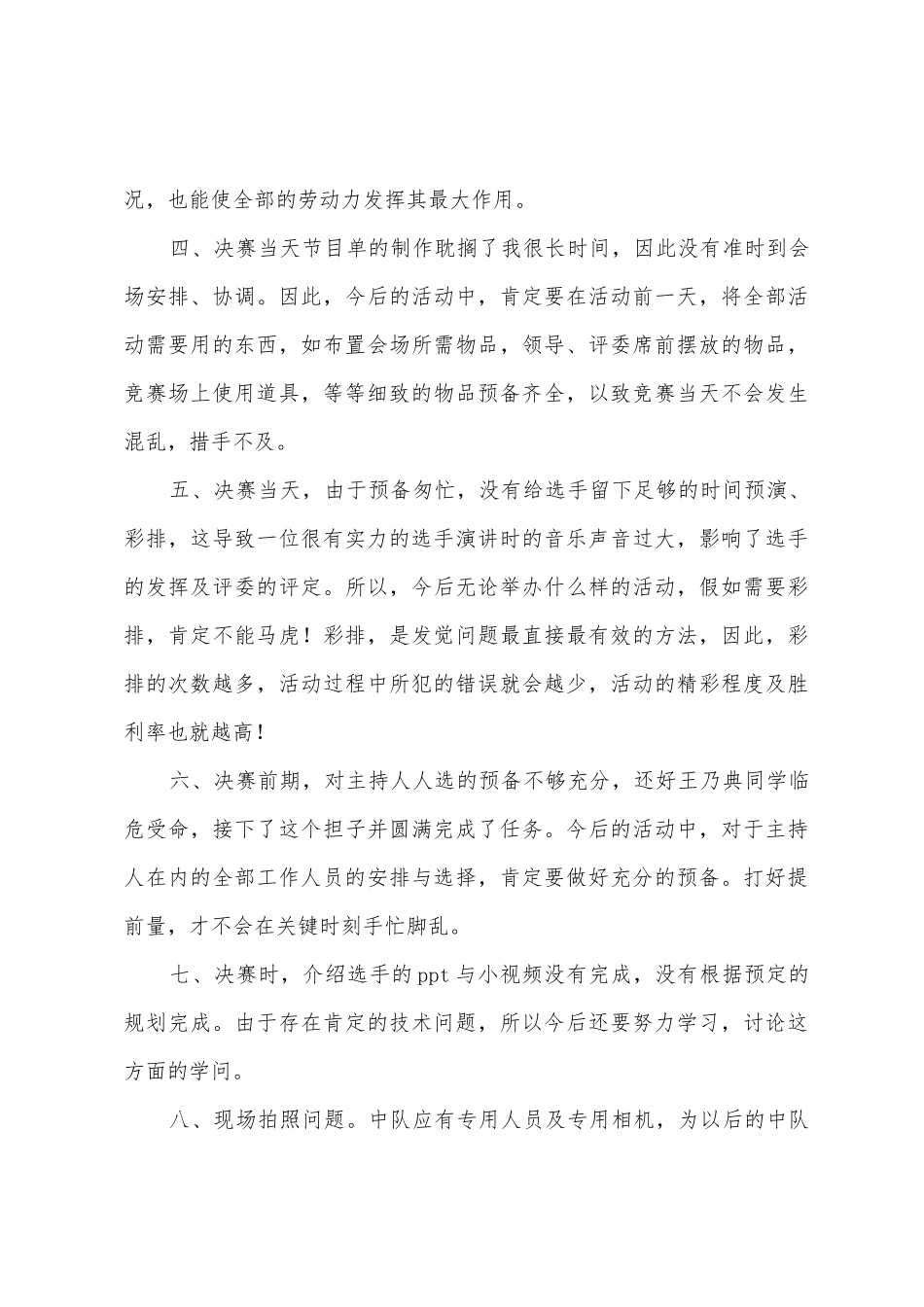 况，也能使全部的劳动力发挥其最大作用。

四、决赛当天节目单的制作耽搁了我很长时间，因此没有准时到会场安排、协调。因此，今后的活动中，肯定要在活动前一天，将全部活动需要用的东西，如布置会场所需物品，领导、评委席前摆放的物品，竞赛场上使用道具，等等细致的物品预备齐全，以致竞赛当天不会发生混乱，措手不及。

五、决赛当天，由于预备匆忙，没有给选手留下足够的时间预演、彩排，这导致一位很有实力的选手演讲时的音乐声音过大，影响了选手的发挥及评委的评定。所以，今后无论举办什么样的活动，假如需要彩排，肯定不能马虎！彩排，是发觉问题最直接最有效的方法，因此，彩排的次数越多，活动过程中所犯的错误就会越少，活动的精彩程度及胜利率也就越高！

六、决赛前期，对主持人人选的预备不够充分，还好王乃典同学临危受命，接下了这个担子并圆满完成了任务。今后的活动中，对于主持人在内的全部工作人员的安排与选择，肯定要做好充分的预备。打好提前量，才不会在关键时刻手忙脚乱。

七、决赛时，介绍选手的ppt与小视频没有完成，没有根据预定的规划完成。由于存在肯定的技术问题，所以今后还要努力学习，讨论这方面的学问。

八、现场拍照问题。中队应有专用人员及专用相机，为以后的中队